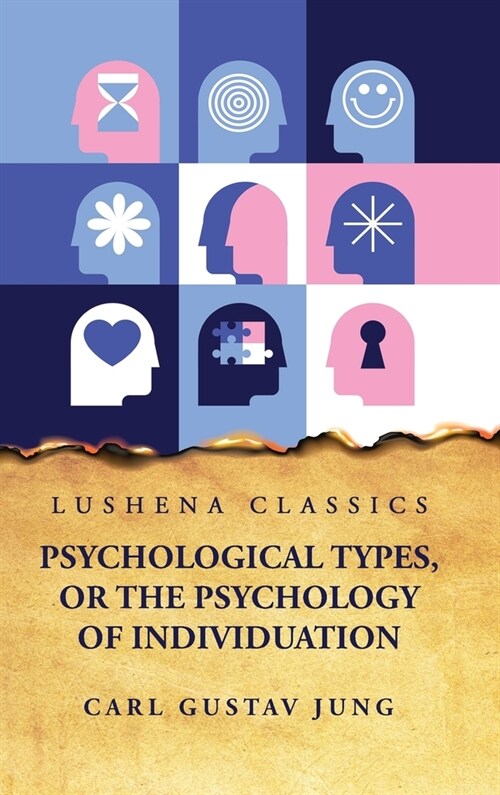 LUSHENA CLASSICS

PSYCHOLOGICAL TYPES, OR THE PSYCHOLOGY OF INDIVIDUATION

CARL GUSTAV JUNG